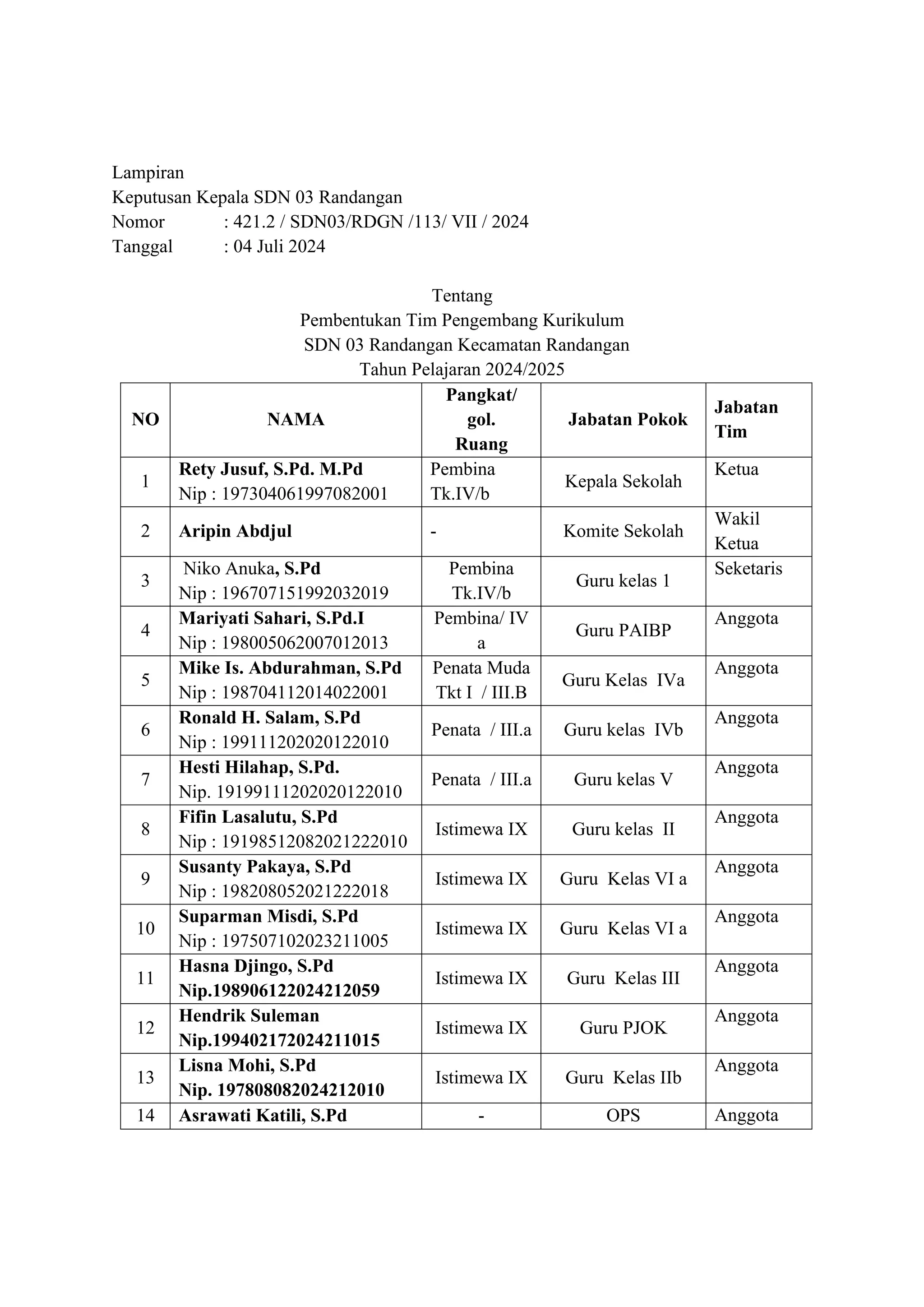 Lampiran
Keputusan Kepala SDN 03 Randangan
Nomor : 421.2 / SDN03/RDGN /113/ VII / 2024
Tanggal : 04 Juli 2024

Tentang
Pembentukan Tim Pengembang Kurikulum
SDN 03 Randangan Kecamatan Randangan
Tahun Pelajaran 2024/2025

| NO | NAMA | Pangkat/ gol. Ruang | Jabatan Pokok | Jabatan Tim |
|---|---|---|---|---|
| 1 | Rety Jusuf, S.Pd. M.Pd Nip : 197304061997082001 | Pembina Tk.IV/b | Kepala Sekolah | Ketua |
| 2 | Aripin Abdjul | - | Komite Sekolah | Wakil Ketua |
| 3 | Niko Anuka, S.Pd Nip : 196707151992032019 | Pembina Tk.IV/b | Guru kelas 1 | Seketaris |
| 4 | Mariyati Sahari, S.Pd.I Nip : 198005062007012013 | Pembina/ IV a | Guru PAIBP | Anggota |
| 5 | Mike Is. Abdurahman, S.Pd Nip : 198704112014022001 | Penata Muda Tkt I / III.B | Guru Kelas IVa | Anggota |
| 6 | Ronald H. Salam, S.Pd Nip : 199111202020122010 | Penata / III.a | Guru kelas IVb | Anggota |
| 7 | Hesti Hilahap, S.Pd. Nip. 19199111202020122010 | Penata / III.a | Guru kelas V | Anggota |
| 8 | Fifin Lasalutu, S.Pd Nip : 19198512082021222010 | Istimewa IX | Guru kelas II | Anggota |
| 9 | Susanty Pakaya, S.Pd Nip : 198208052021222018 | Istimewa IX | Guru Kelas VI a | Anggota |
| 10 | Suparman Misdi, S.Pd Nip : 197507102023211005 | Istimewa IX | Guru Kelas VI a | Anggota |
| 11 | Hasna Djingo, S.Pd Nip.198906122024212059 | Istimewa IX | Guru Kelas III | Anggota |
| 12 | Hendrik Suleman Nip.199402172024211015 | Istimewa IX | Guru PJOK | Anggota |
| 13 | Lisna Mohi, S.Pd Nip. 197808082024212010 | Istimewa IX | Guru Kelas IIb | Anggota |
| 14 | Asrawati Katili, S.Pd | - | OPS | Anggota |